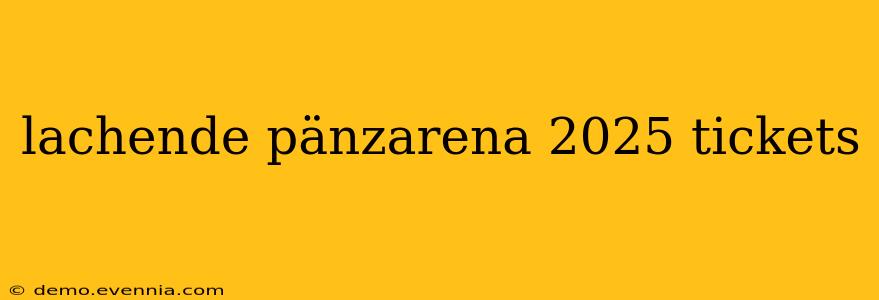 lachende pänzarena 2025 tickets

© demo.evennia.com